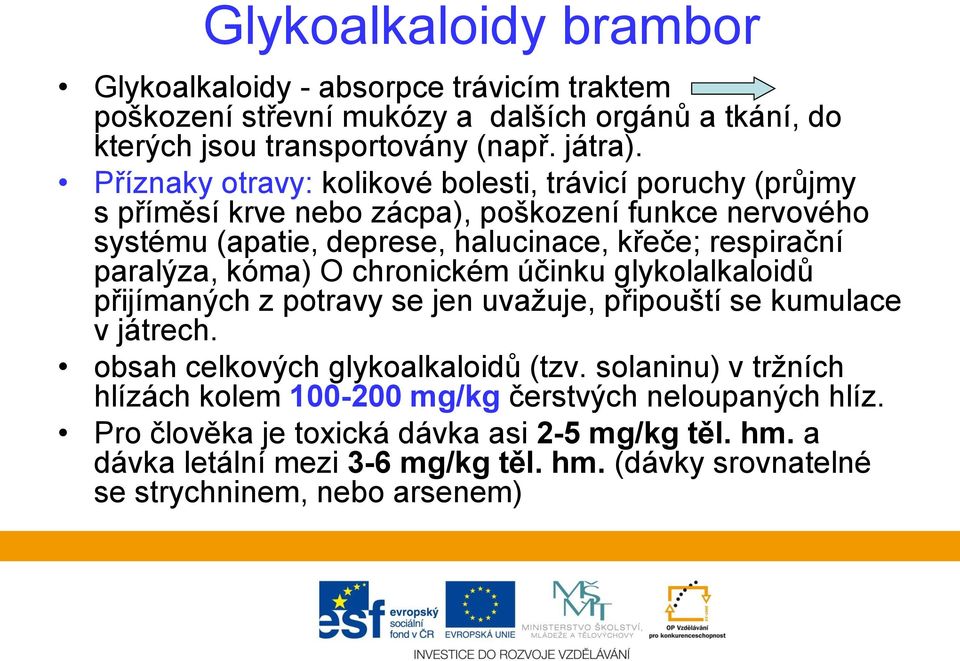 Glykoalkaloidy brambor

• Glykoalkaloidy - absorpce trávicím traktem poškození střevní mukózy a dalších orgánů a tkání, do kterých jsou transportovány (např. játra).

• Příznaky otravy: kolikové bolesti, trávicí poruchy (průjmy s příměsí krve nebo zácpa), poškození funkce nervového systému (apatie, deprese, halucinace, křeče; respirační paralýza, kóma) O chronickém účinku glykolalkaloidů přijímaných z potravy se jen uvažuje, připouští se kumulace v játrech.

• obsah celkových glykoalkaloidů (tzv. solaninu) v tržních hlízách kolem 100-200 mg/kg čerstvých neloupaných hlíz.

• Pro člověka je toxická dávka asi 2-5 mg/kg těl. hm. a dávka letální mezi 3-6 mg/kg těl. hm. (dávky srovnatelné se strychninem, nebo arsenem)

esf evropský sociální fond v ČR
EVROPSKÁ UNIE
MŠMT MINISTERSTVO ŠKOLSTVÍ, MLÁDEŽE A TĚLOVÝCHOVY
OP Vzdělávání pro konkurenceschopnost
INVESTICE DO ROZVOJE VZDĚLÁVÁNÍ